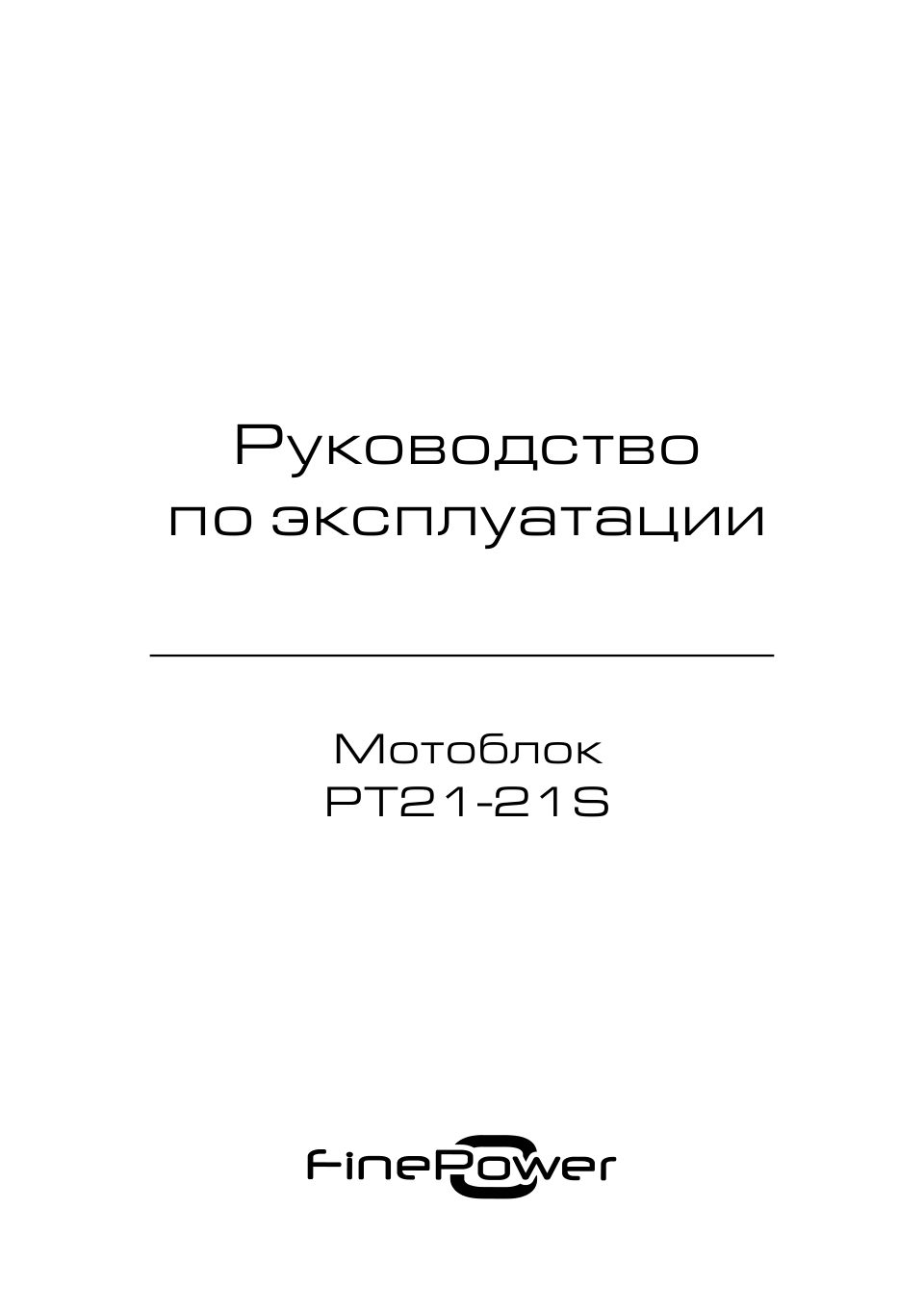 Руководство
по эксплуатации

Мотоблок
PT21-21S

FinePower